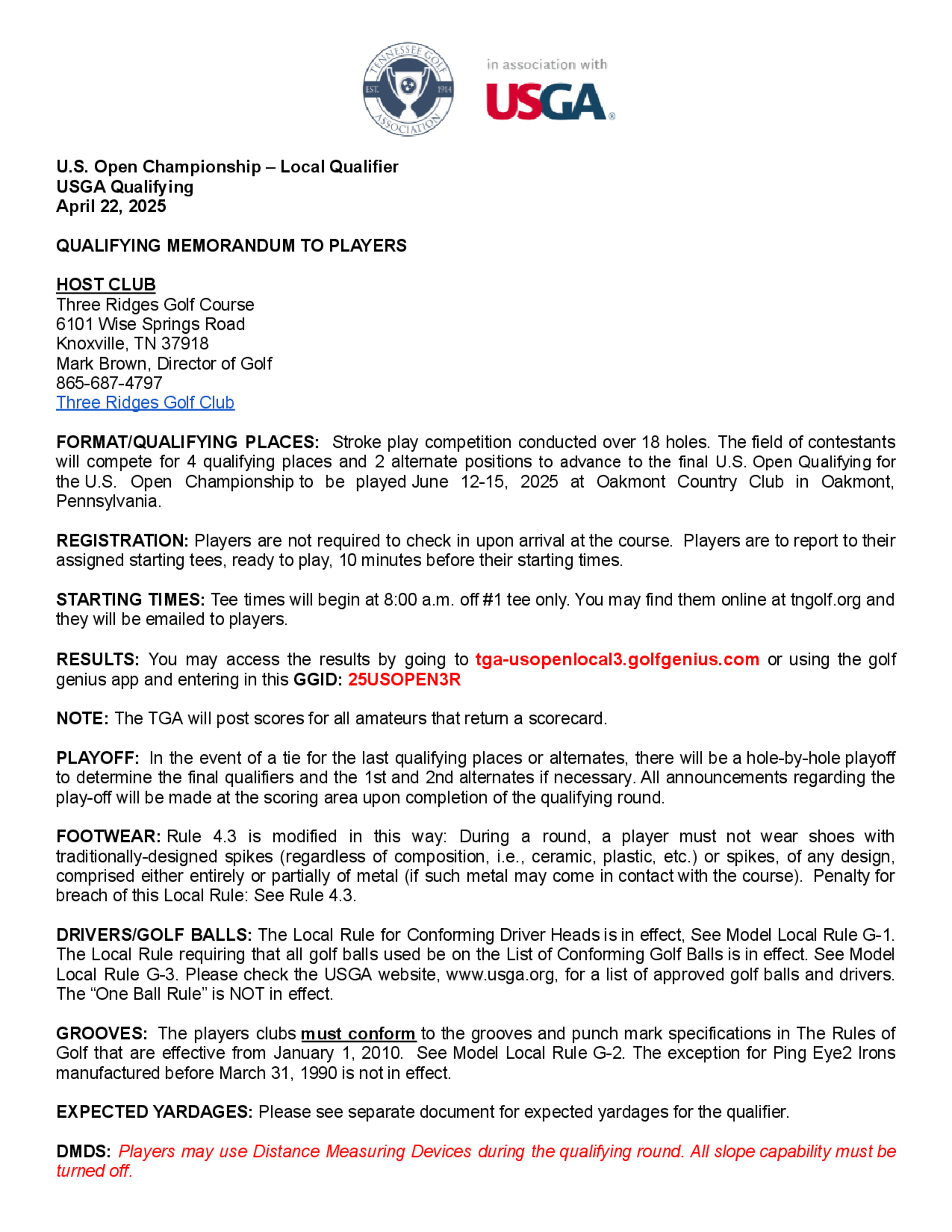 TENNESSEE GOLF ASSOCIATION EST. 1914

in association with
USGA®

U.S. Open Championship – Local Qualifier
USGA Qualifying
April 22, 2025

QUALIFYING MEMORANDUM TO PLAYERS

HOST CLUB
Three Ridges Golf Course
6101 Wise Springs Road
Knoxville, TN 37918
Mark Brown, Director of Golf
865-687-4797
Three Ridges Golf Club

FORMAT/QUALIFYING PLACES: Stroke play competition conducted over 18 holes. The field of contestants will compete for 4 qualifying places and 2 alternate positions to advance to the final U.S. Open Qualifying for the U.S. Open Championship to be played June 12-15, 2025 at Oakmont Country Club in Oakmont, Pennsylvania.

REGISTRATION: Players are not required to check in upon arrival at the course. Players are to report to their assigned starting tees, ready to play, 10 minutes before their starting times.

STARTING TIMES: Tee times will begin at 8:00 a.m. off #1 tee only. You may find them online at tngolf.org and they will be emailed to players.

RESULTS: You may access the results by going to tga-usopenlocal3.golfgenius.com or using the golf genius app and entering in this GGID: 25USOPEN3R

NOTE: The TGA will post scores for all amateurs that return a scorecard.

PLAYOFF: In the event of a tie for the last qualifying places or alternates, there will be a hole-by-hole playoff to determine the final qualifiers and the 1st and 2nd alternates if necessary. All announcements regarding the play-off will be made at the scoring area upon completion of the qualifying round.

FOOTWEAR: Rule 4.3 is modified in this way: During a round, a player must not wear shoes with traditionally-designed spikes (regardless of composition, i.e., ceramic, plastic, etc.) or spikes, of any design, comprised either entirely or partially of metal (if such metal may come in contact with the course). Penalty for breach of this Local Rule: See Rule 4.3.

DRIVERS/GOLF BALLS: The Local Rule for Conforming Driver Heads is in effect, See Model Local Rule G-1. The Local Rule requiring that all golf balls used be on the List of Conforming Golf Balls is in effect. See Model Local Rule G-3. Please check the USGA website, www.usga.org, for a list of approved golf balls and drivers. The “One Ball Rule” is NOT in effect.

GROOVES: The players clubs must conform to the grooves and punch mark specifications in The Rules of Golf that are effective from January 1, 2010. See Model Local Rule G-2. The exception for Ping Eye2 Irons manufactured before March 31, 1990 is not in effect.

EXPECTED YARDAGES: Please see separate document for expected yardages for the qualifier.

DMDS: Players may use Distance Measuring Devices during the qualifying round. All slope capability must be turned off.